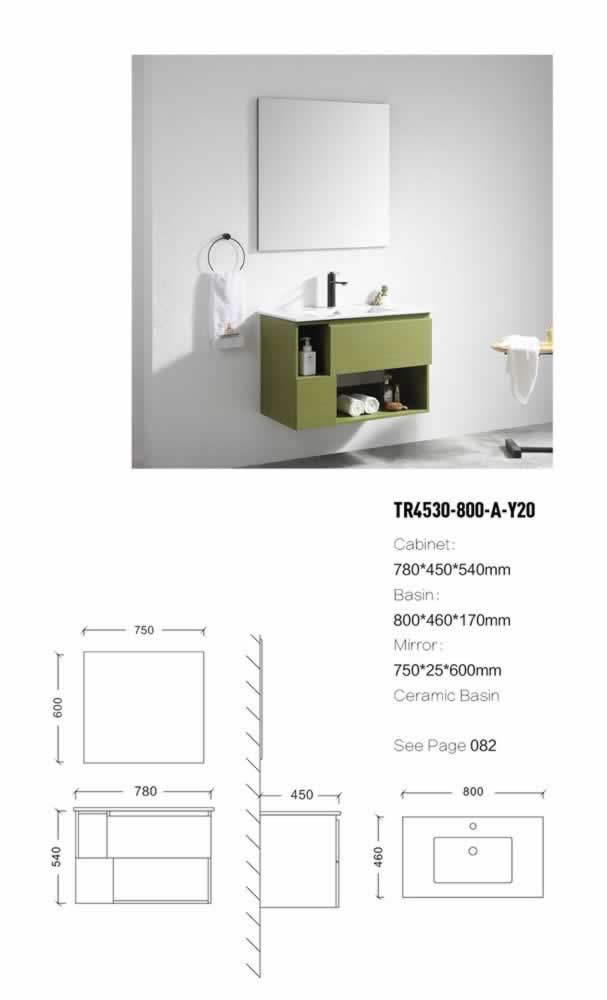 TR4530-800-A-Y20

Cabinet:
780*450*540mm
Basin:
800*460*170mm
Mirror:
750*25*600mm
Ceramic Basin

See Page 082

750

600

780

540

450

800

460